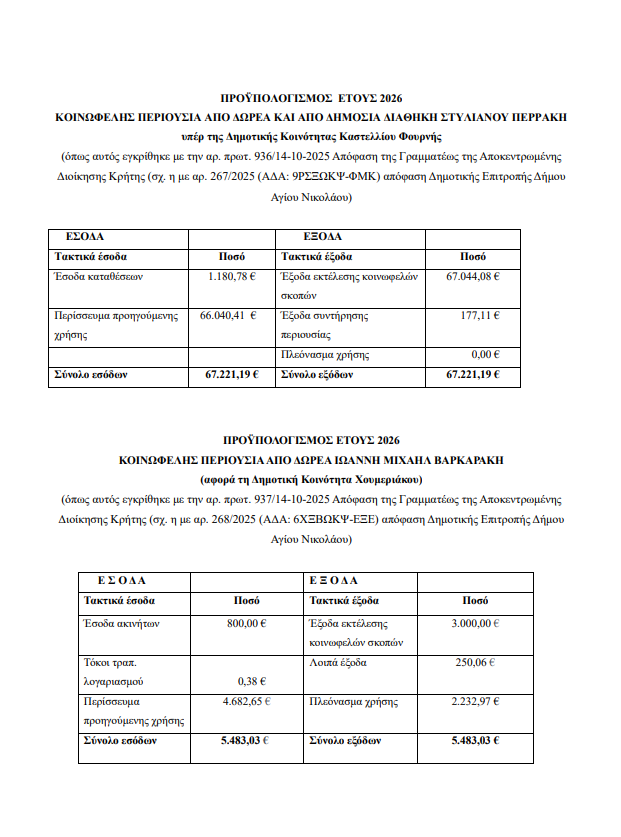 ΠΡΟΫΠΟΛΟΓΙΣΜΟΣ ΕΤΟΥΣ 2026
ΚΟΙΝΩΦΕΛΗΣ ΠΕΡΙΟΥΣΙΑ ΑΠΟ ΔΩΡΕΑ ΚΑΙ ΑΠΟ ΔΗΜΟΣΙΑ ΔΙΑΘΗΚΗ ΣΤΥΛΙΑΝΟΥ ΠΕΡΡΑΚΗ
υπέρ της Δημοτικής Κοινότητας Καστελλίου Φουρνής
(όπως αυτός εγκρίθηκε με την αρ. πρωτ. 936/14-10-2025 Απόφαση της Γραμματέως της Αποκεντρωμένης Διοίκησης Κρήτης (σχ. η με αρ. 267/2025 (ΑΔΑ: 9ΡΞΞΩΚΨ-ΦΜΚ) απόφαση Δημοτικής Επιτροπής Δήμου Αγίου Νικολάου)

| ΕΣΟΔΑ | | ΕΞΟΔΑ | |
|---|---|---|---|
| Τακτικά έσοδα | Ποσό | Τακτικά έξοδα | Ποσό |
| Έσοδα καταθέσεων | 1.180,78 € | Έξοδα εκτέλεσης κοινωφελών σκοπών | 67.044,08 € |
| Περίσσευμα προηγούμενης χρήσης | 66.040,41 € | Έξοδα συντήρησης περιουσίας | 177,11 € |
| | | Πλεόνασμα χρήσης | 0,00 € |
| Σύνολο εσόδων | 67.221,19 € | Σύνολο εξόδων | 67.221,19 € |

ΠΡΟΫΠΟΛΟΓΙΣΜΟΣ ΕΤΟΥΣ 2026
ΚΟΙΝΩΦΕΛΗΣ ΠΕΡΙΟΥΣΙΑ ΑΠΟ ΔΩΡΕΑ ΙΩΑΝΝΗ ΜΙΧΑΗΛ ΒΑΡΚΑΡΑΚΗ
(αφορά τη Δημοτική Κοινότητα Χουμεριάκου)
(όπως αυτός εγκρίθηκε με την αρ. πρωτ. 937/14-10-2025 Απόφαση της Γραμματέως της Αποκεντρωμένης Διοίκησης Κρήτης (σχ. η με αρ. 268/2025 (ΑΔΑ: 6ΧΞΒΩΚΨ-ΕΞΕ) απόφαση Δημοτικής Επιτροπής Δήμου Αγίου Νικολάου)

| Ε Σ Ο Δ Α | | Ε Ξ Ο Δ Α | |
|---|---|---|---|
| Τακτικά έσοδα | Ποσό | Τακτικά έξοδα | Ποσό |
| Έσοδα ακινήτων | 800,00 € | Έξοδα εκτέλεσης κοινωφελών σκοπών | 3.000,00 € |
| Τόκοι τραπ. λογαριασμού | 0,38 € | Λοιπά έξοδα | 250,06 € |
| Περίσσευμα προηγούμενης χρήσης | 4.682,65 € | Πλεόνασμα χρήσης | 2.232,97 € |
| Σύνολο εσόδων | 5.483,03 € | Σύνολο εξόδων | 5.483,03 € |